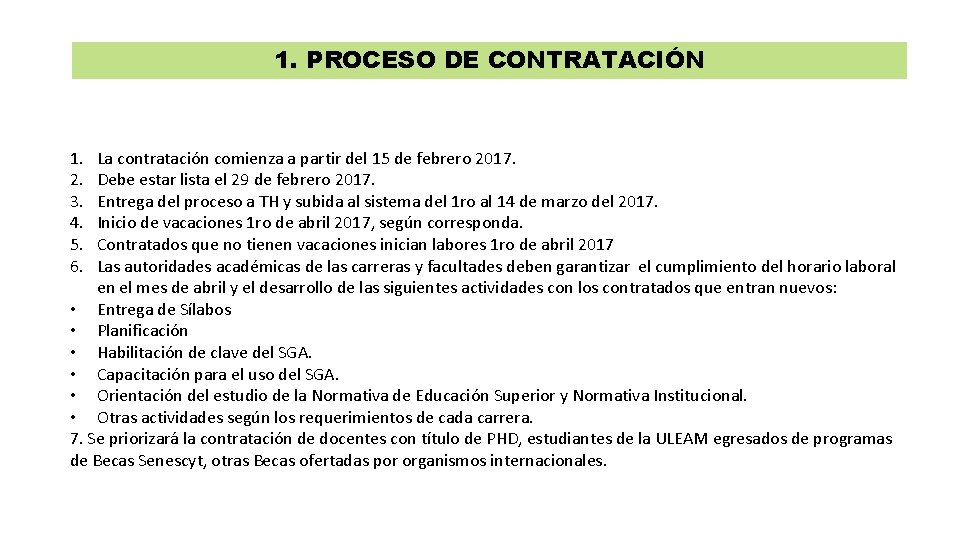 1. PROCESO DE CONTRATACIÓN

1. La contratación comienza a partir del 15 de febrero 2017.
2. Debe estar lista el 29 de febrero 2017.
3. Entrega del proceso a TH y subida al sistema del 1ro al 14 de marzo del 2017.
4. Inicio de vacaciones 1ro de abril 2017, según corresponda.
5. Contratados que no tienen vacaciones inician labores 1ro de abril 2017
6. Las autoridades académicas de las carreras y facultades deben garantizar el cumplimiento del horario laboral en el mes de abril y el desarrollo de las siguientes actividades con los contratados que entran nuevos:
• Entrega de Sílabos
• Planificación
• Habilitación de clave del SGA.
• Capacitación para el uso del SGA.
• Orientación del estudio de la Normativa de Educación Superior y Normativa Institucional.
• Otras actividades según los requerimientos de cada carrera.
7. Se priorizará la contratación de docentes con título de PHD, estudiantes de la ULEAM egresados de programas de Becas Senescyt, otras Becas ofertadas por organismos internacionales.